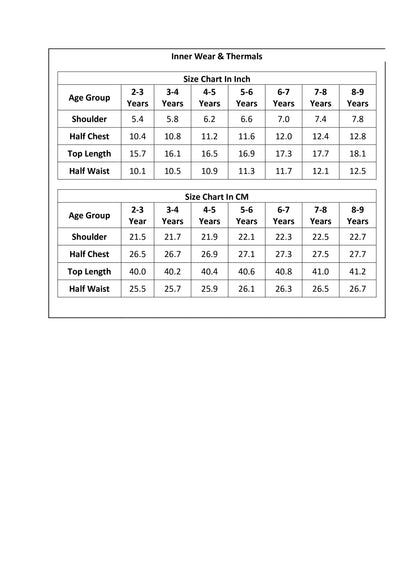 Inner Wear & Thermals

Size Chart In Inch

| Age Group | 2-3 Years | 3-4 Years | 4-5 Years | 5-6 Years | 6-7 Years | 7-8 Years | 8-9 Years |
|---|---|---|---|---|---|---|---|
| Shoulder | 5.4 | 5.8 | 6.2 | 6.6 | 7.0 | 7.4 | 7.8 |
| Half Chest | 10.4 | 10.8 | 11.2 | 11.6 | 12.0 | 12.4 | 12.8 |
| Top Length | 15.7 | 16.1 | 16.5 | 16.9 | 17.3 | 17.7 | 18.1 |
| Half Waist | 10.1 | 10.5 | 10.9 | 11.3 | 11.7 | 12.1 | 12.5 |

Size Chart In CM

| Age Group | 2-3 Year | 3-4 Years | 4-5 Years | 5-6 Years | 6-7 Years | 7-8 Years | 8-9 Years |
|---|---|---|---|---|---|---|---|
| Shoulder | 21.5 | 21.7 | 21.9 | 22.1 | 22.3 | 22.5 | 22.7 |
| Half Chest | 26.5 | 26.7 | 26.9 | 27.1 | 27.3 | 27.5 | 27.7 |
| Top Length | 40.0 | 40.2 | 40.4 | 40.6 | 40.8 | 41.0 | 41.2 |
| Half Waist | 25.5 | 25.7 | 25.9 | 26.1 | 26.3 | 26.5 | 26.7 |